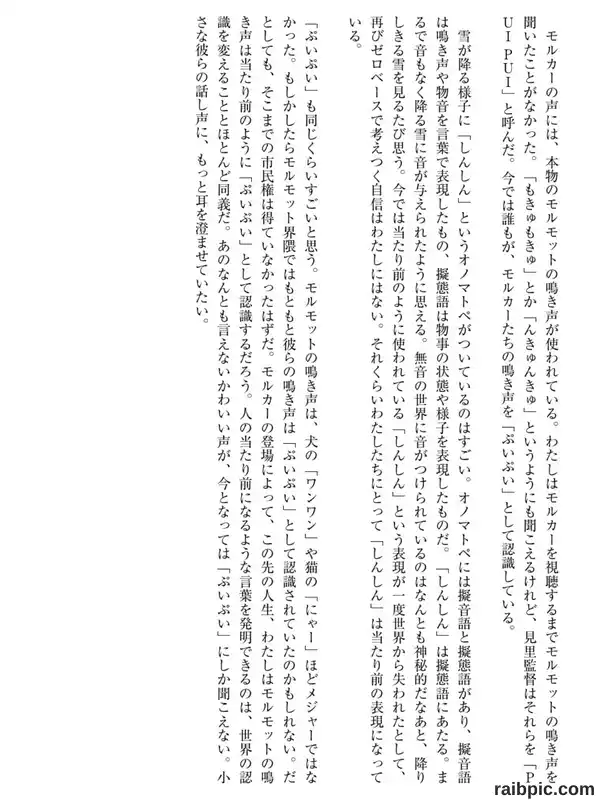 モルカーの声には、本物のモルモットの鳴き声が使われている。わたしはモルカーを視聴するまでモルモットの鳴き声を聞いたことがなかった。「もきゅもきゅ」とか「んきゅんきゅ」というようにも聞こえるけれど、見里監督はそれらを「PUI PUI」と呼んだ。今では誰もが、モルカーたちの鳴き声を「ぷいぷい」として認識している。

雪が降る様子に「しんしん」というオノマトペがついているのはすごい。オノマトペには擬音語と擬態語があり、擬音語は鳴き声や物音を言葉で表現したもの、擬態語は物事の状態や様子を表現したものだ。「しんしん」は擬態語にあたる。まるで音もなく降る雪に音が与えられたように思える。無音の世界に音がつけられているのはなんとも神秘的だなあと、降りしきる雪を見るたび思う。今では当たり前のように使われている「しんしん」という表現が一度世界から失われたとして、再びゼロベースで考えつく自信はわたしにはない。それくらいわたしたちにとって「しんしん」は当たり前の表現になっている。

「ぷいぷい」も同じくらいすごいと思う。モルモットの鳴き声は、犬の「ワンワン」や猫の「にゃー」ほどメジャーではなかった。もしかしたらモルモット界隈ではもともと彼らの鳴き声は「ぷいぷい」として認識されていたのかもしれない。だとしても、そこまでの市民権は得ていなかったはずだ。モルカーの登場によって、この先の人生、わたしはモルモットの鳴き声は当たり前のように「ぷいぷい」として認識するだろう。人の当たり前になるような言葉を発明できるのは、世界の認識を変えることとほとんど同義だ。あのなんとも言えないかわいい声が、今となっては「ぷいぷい」にしか聞こえない。小さな彼らの話し声に、もっと耳を澄ませていたい。

raibpic.com